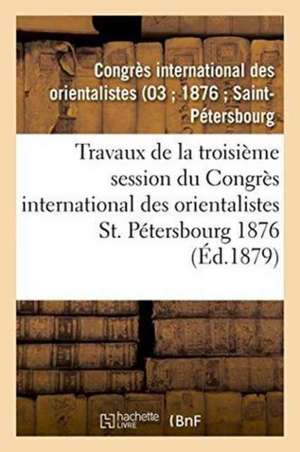 Congrès international des orientalistes (03 ; 1876 ; Saint-Pétersbourg

Travaux de la troisième session du Congrès international des orientalistes St. Pétersbourg 1876 (Éd.1879)

hachette LIVRE (BnF